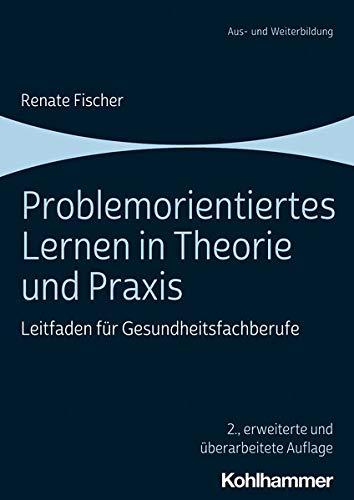 Aus- und Weiterbildung

Renate Fischer

Problemorientiertes Lernen in Theorie und Praxis

Leitfaden für Gesundheitsfachberufe

2., erweiterte und überarbeitete Auflage

Kohlhammer